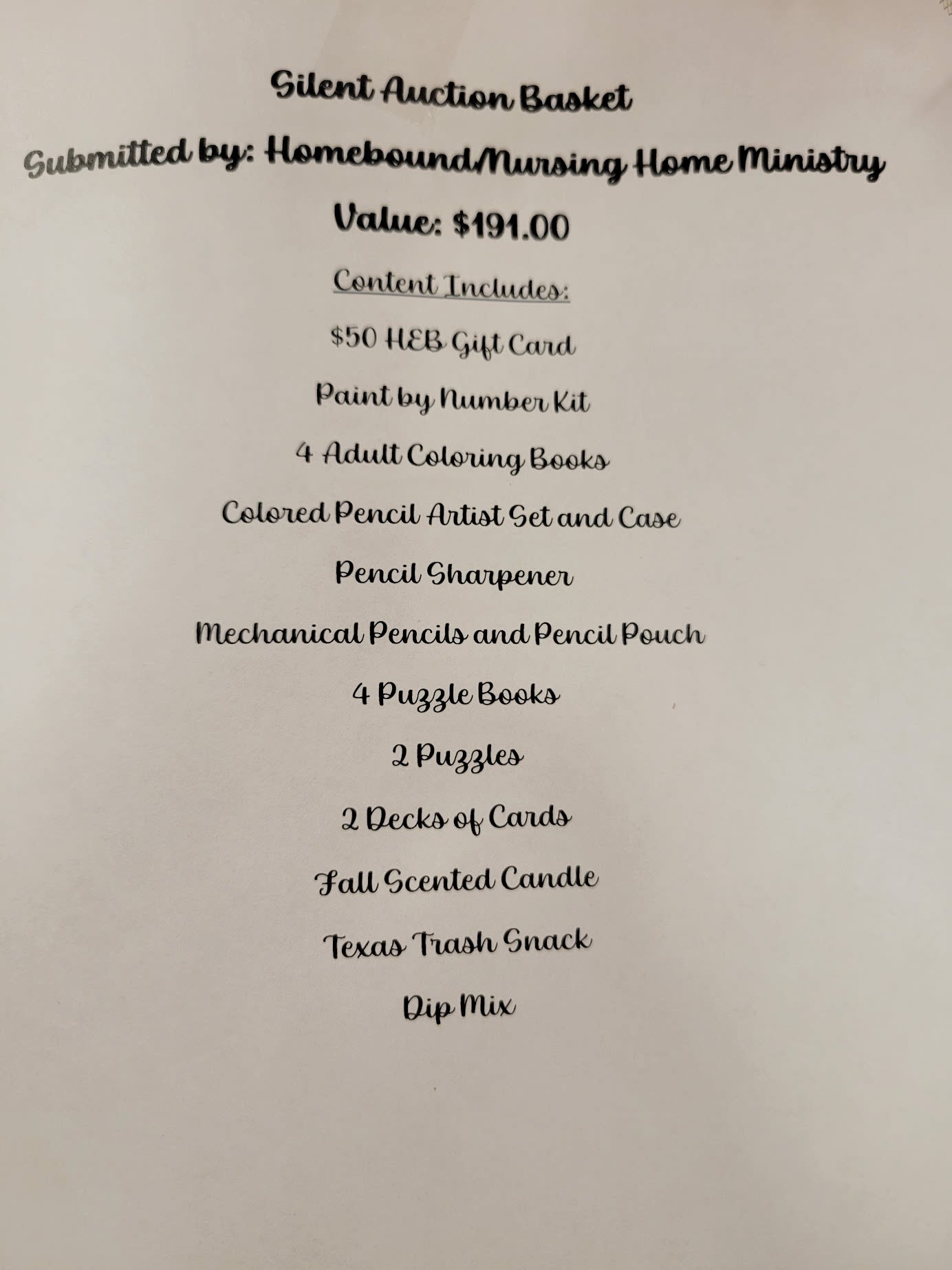 Silent Auction Basket

Submitted by: Homebound/Nursing Home Ministry

Value: $191.00

Content Includes:

$50 HEB Gift Card

Paint by Number Kit

4 Adult Coloring Books

Colored Pencil Artist Set and Case

Pencil Sharpener

Mechanical Pencils and Pencil Pouch

4 Puzzle Books

2 Puzzles

2 Decks of Cards

Fall Scented Candle

Texas Trash Snack

Dip Mix